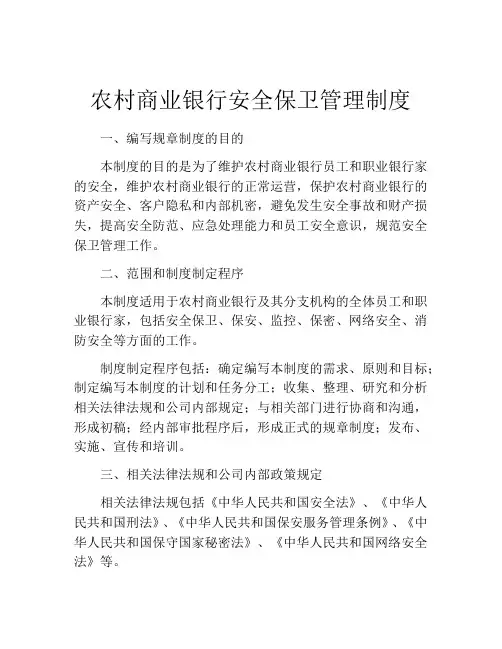 农村商业银行安全保卫管理制度

一、编写规章制度的目的

本制度的目的是为了维护农村商业银行员工和职业银行家的安全，维护农村商业银行的正常运营，保护农村商业银行的资产安全、客户隐私和内部机密，避免发生安全事故和财产损失，提高安全防范、应急处理能力和员工安全意识，规范安全保卫管理工作。

二、范围和制度制定程序

本制度适用于农村商业银行及其分支机构的全体员工和职业银行家，包括安全保卫、保安、监控、保密、网络安全、消防安全等方面的工作。

制度制定程序包括：确定编写本制度的需求、原则和目标；制定编写本制度的计划和任务分工；收集、整理、研究和分析相关法律法规和公司内部规定；与相关部门进行协商和沟通，形成初稿；经内部审批程序后，形成正式的规章制度；发布、实施、宣传和培训。

三、相关法律法规和公司内部政策规定

相关法律法规包括《中华人民共和国安全法》、《中华人民共和国刑法》、《中华人民共和国保安服务管理条例》、《中华人民共和国保守国家秘密法》、《中华人民共和国网络安全法》等。